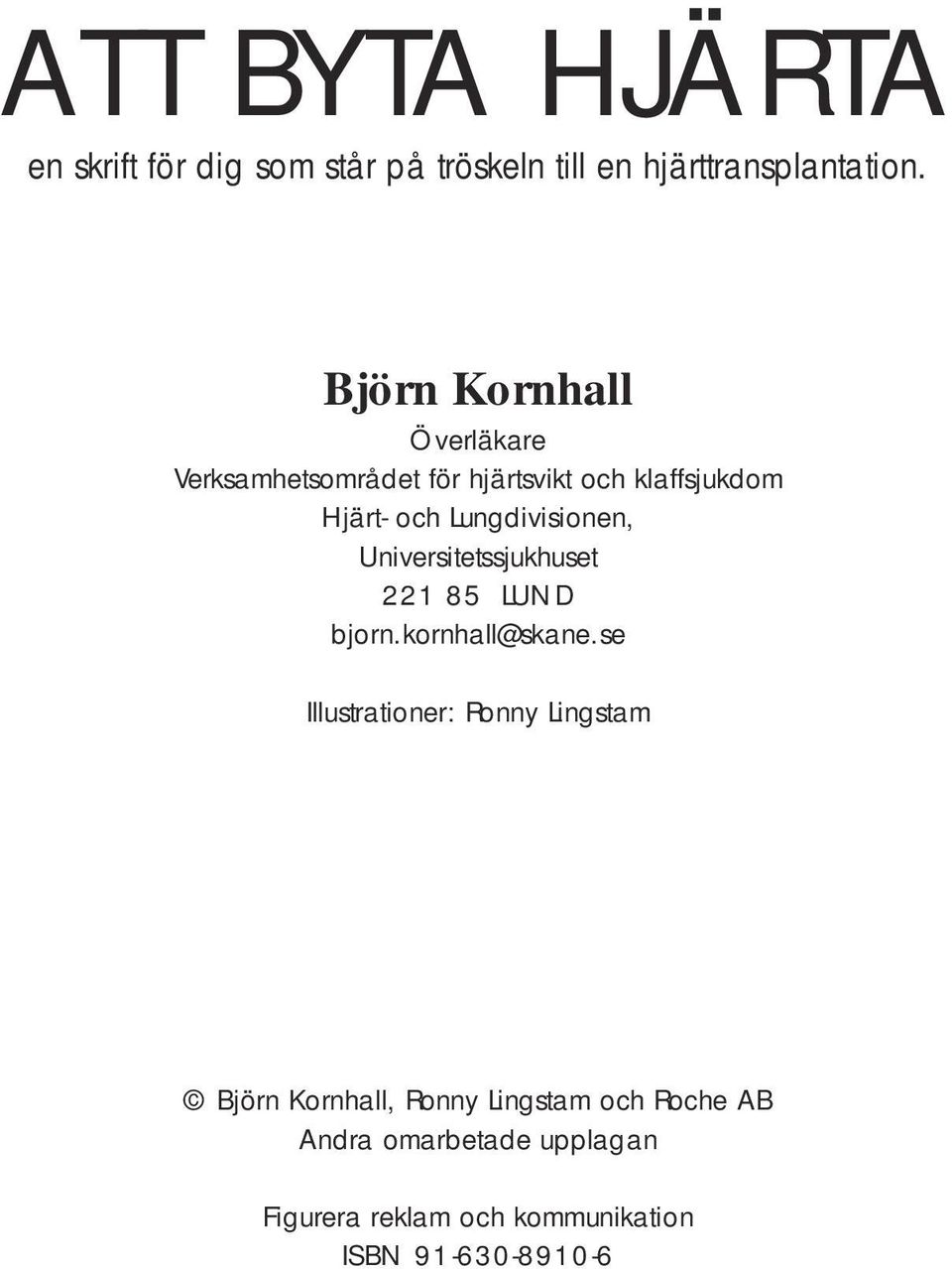 ATT BYTA HJÄRTA

en skrift för dig som står på tröskeln till en hjärttransplantation.

Björn Kornhall

Överläkare
Verksamhetsområdet för hjärtsvikt och klaffsjukdom
Hjärt- och Lungdivisionen,
Universitetssjukhuset
221 85 LUND
bjorn.kornhall@skane.se

Illustrationer: Ronny Lingstam

© Björn Kornhall, Ronny Lingstam och Roche AB
Andra omarbetade upplagan

Figurera reklam och kommunikation
ISBN 91-630-8910-6